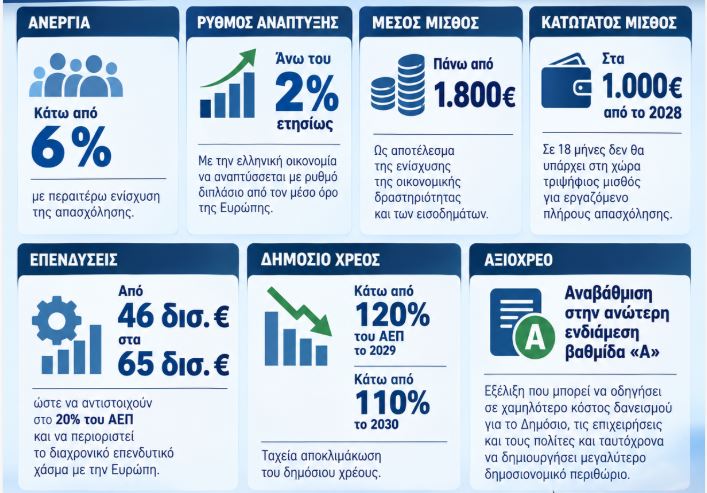 ΑΝΕΡΓΙΑ

Κάτω από
6%

με περαιτέρω ενίσχυση της απασχόλησης.

ΡΥΘΜΟΣ ΑΝΑΠΤΥΞΗΣ

Άνω του
2%
ετησίως

Με την ελληνική οικονομία να αναπτύσσεται με ρυθμό διπλάσιο από τον μέσο όρο της Ευρώπης.

ΜΕΣΟΣ ΜΙΣΘΟΣ

Πάνω από
1.800€

Ως αποτέλεσμα της ενίσχυσης της οικονομικής δραστηριότητας και των εισοδημάτων.

ΚΑΤΩΤΑΤΟΣ ΜΙΣΘΟΣ

Στα
1.000€
από το 2028

Σε 18 μήνες δεν θα υπάρχει στη χώρα τριψήφιος μισθός για εργαζόμενο πλήρους απασχόλησης.

ΕΠΕΝΔΥΣΕΙΣ

Από
46 δισ. €
στα
65 δισ. €

ώστε να αντιστοιχούν στο 20% του ΑΕΠ και να περιοριστεί το διαχρονικό επενδυτικό χάσμα με την Ευρώπη.

ΔΗΜΟΣΙΟ ΧΡΕΟΣ

Κάτω από
120%
του ΑΕΠ
το 2029

Κάτω από
110%
το 2030

Ταχεία αποκλιμάκωση του δημόσιου χρέους.

ΑΞΙΟΧΡΕΟ

A

Αναβάθμιση στην ανώτερη ενδιάμεση βαθμίδα «Α»

Εξέλιξη που μπορεί να οδηγήσει σε χαμηλότερο κόστος δανεισμού για το Δημόσιο, τις επιχειρήσεις και τους πολίτες και ταυτόχρονα να δημιουργήσει μεγαλύτερο δημοσιονομικό περιθώριο.